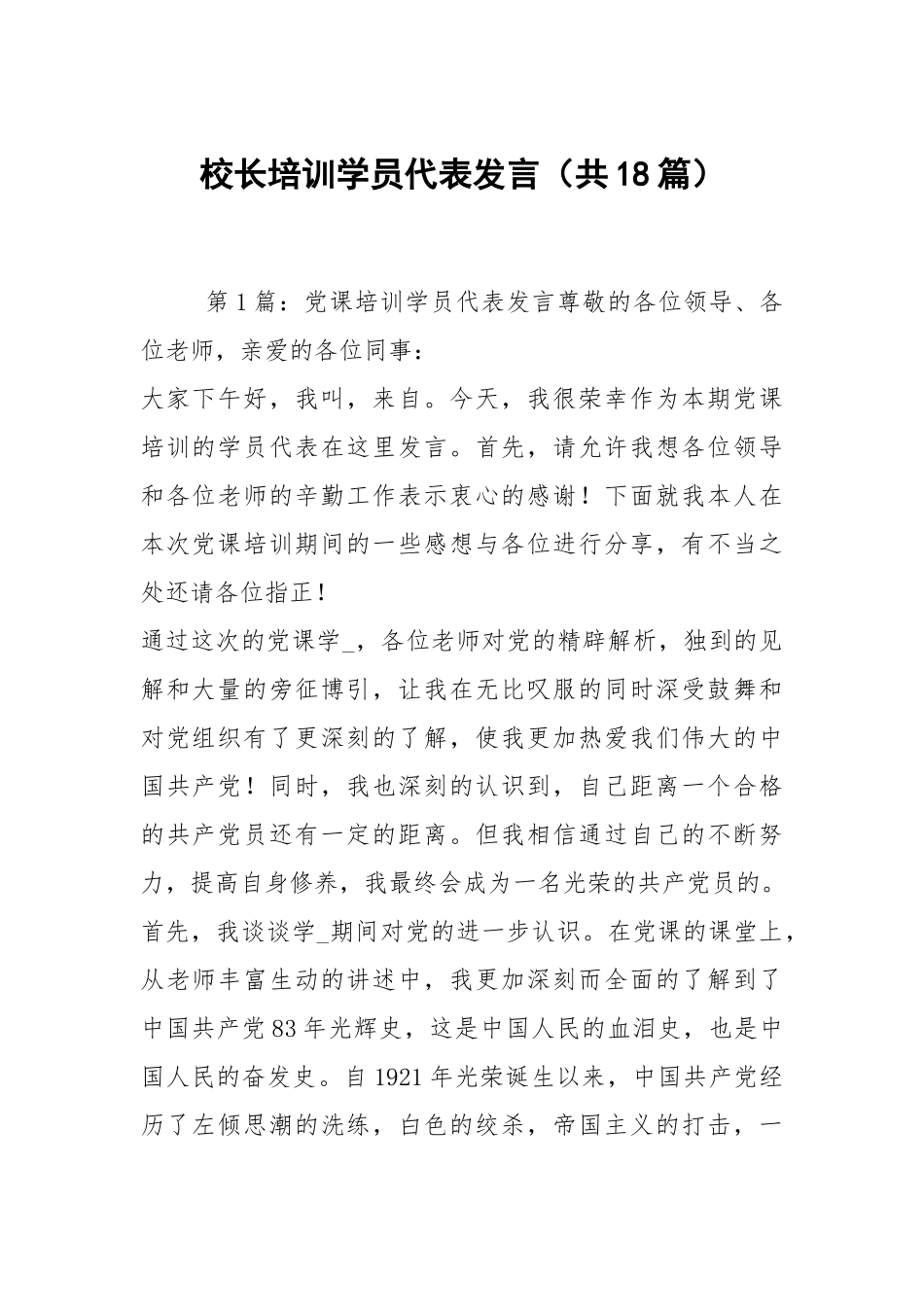 校长培训学员代表发言（共18篇）

第1篇：党课培训学员代表发言尊敬的各位领导、各位老师，亲爱的各位同事：

大家下午好，我叫，来自。今天，我很荣幸作为本期党课培训的学员代表在这里发言。首先，请允许我想各位领导和各位老师的辛勤工作表示衷心的感谢！下面就我本人在本次党课培训期间的一些感想与各位进行分享，有不当之处还请各位指正！

通过这次的党课学_，各位老师对党的精辟解析，独到的见解和大量的旁征博引，让我在无比叹服的同时深受鼓舞和对党组织有了更深刻的了解，使我更加热爱我们伟大的中国共产党！同时，我也深刻的认识到，自己距离一个合格的共产党员还有一定的距离。但我相信通过自己的不断努力，提高自身修养，我最终会成为一名光荣的共产党员的。

首先，我谈谈学_期间对党的进一步认识。在党课的课堂上，从老师丰富生动的讲述中，我更加深刻而全面的了解到了中国共产党83年光辉史，这是中国人民的血泪史，也是中国人民的奋发史。自1921年光荣诞生以来，中国共产党经历了左倾思潮的洗练，白色的绞杀，帝国主义的打击，一